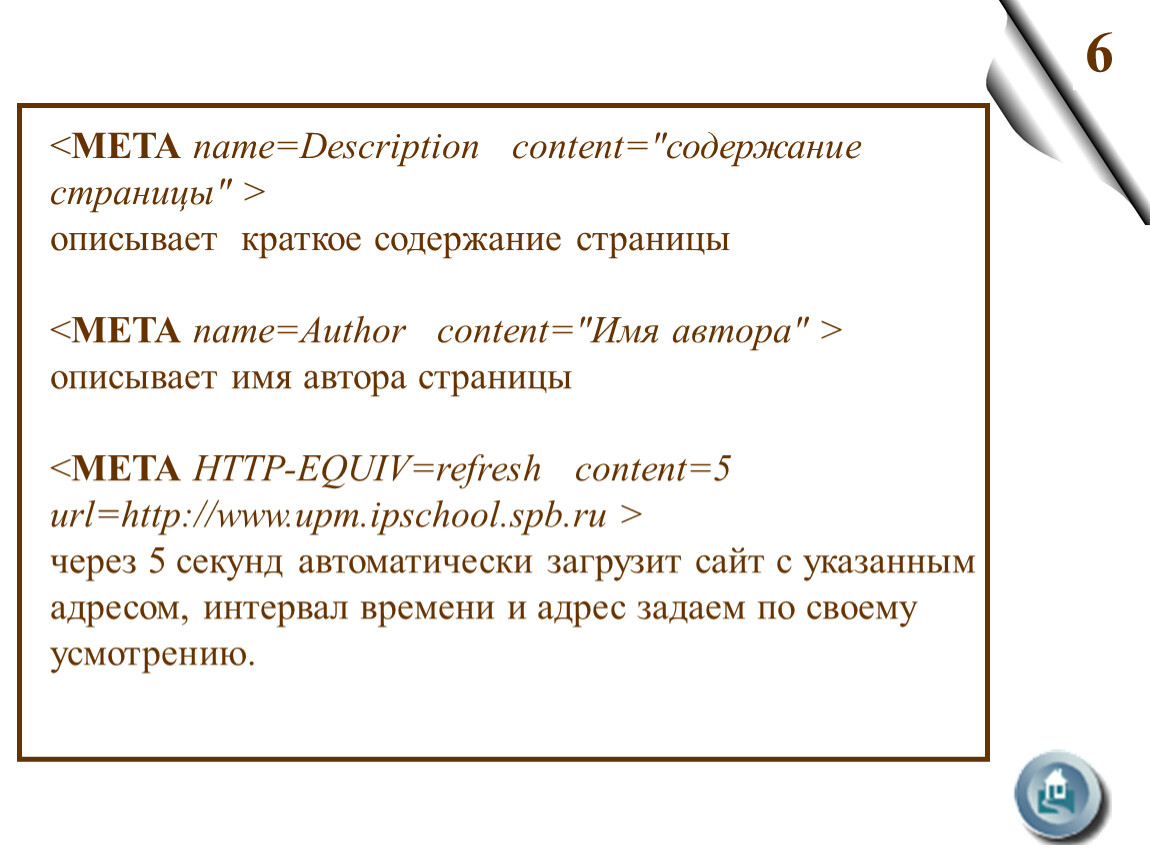 6

<META name=Description content="содержание страницы" >
описывает краткое содержание страницы

<META name=Author content="Имя автора" >
описывает имя автора страницы

<META HTTP-EQUIV=refresh content=5 url=http://www.upm.ipschool.spb.ru >
через 5 секунд автоматически загрузит сайт с указанным адресом, интервал времени и адрес задаем по своему усмотрению.